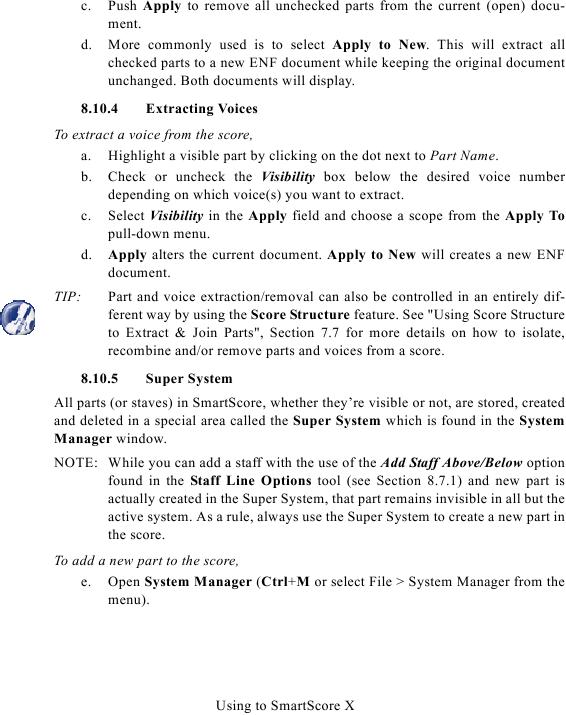 c. Push Apply to remove all unchecked parts from the current (open) document.

d. More commonly used is to select Apply to New. This will extract all checked parts to a new ENF document while keeping the original document unchanged. Both documents will display.

8.10.4 Extracting Voices

To extract a voice from the score,

a. Highlight a visible part by clicking on the dot next to Part Name.

b. Check or uncheck the Visibility box below the desired voice number depending on which voice(s) you want to extract.

c. Select Visibility in the Apply field and choose a scope from the Apply To pull-down menu.

d. Apply alters the current document. Apply to New will creates a new ENF document.

TIP: Part and voice extraction/removal can also be controlled in an entirely different way by using the Score Structure feature. See "Using Score Structure to Extract & Join Parts", Section 7.7 for more details on how to isolate, recombine and/or remove parts and voices from a score.

8.10.5 Super System

All parts (or staves) in SmartScore, whether they're visible or not, are stored, created and deleted in a special area called the Super System which is found in the System Manager window.

NOTE: While you can add a staff with the use of the Add Staff Above/Below option found in the Staff Line Options tool (see Section 8.7.1) and new part is actually created in the Super System, that part remains invisible in all but the active system. As a rule, always use the Super System to create a new part in the score.

To add a new part to the score,

e. Open System Manager (Ctrl+M or select File > System Manager from the menu).

Using to SmartScore X